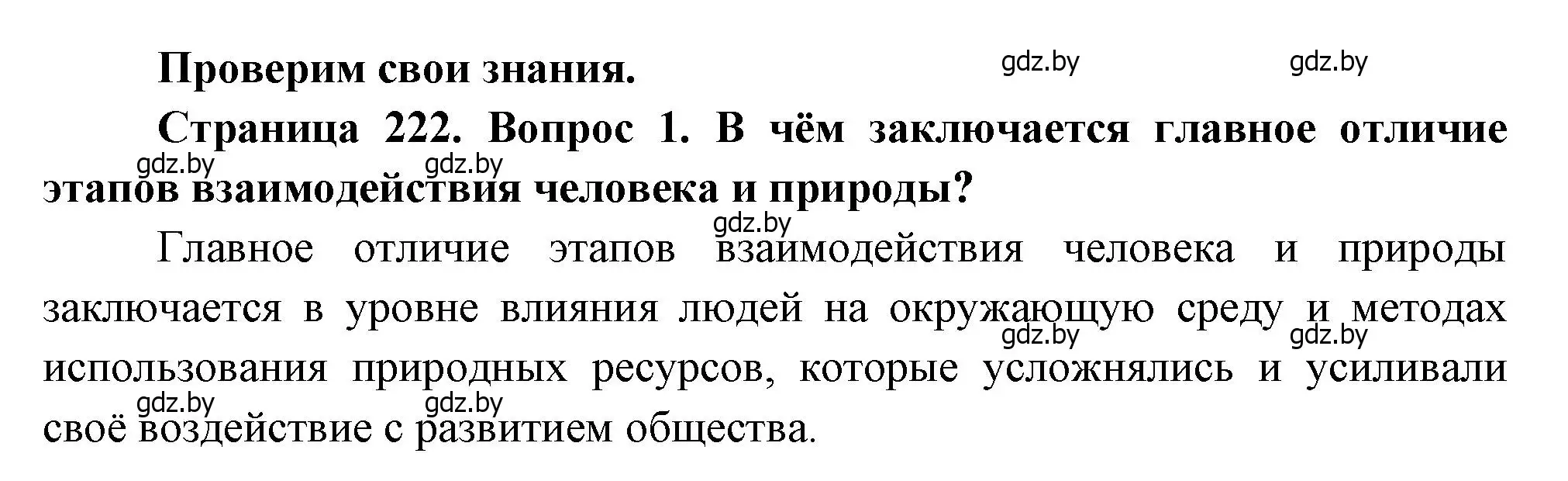 Проверим свои знания.

gdz.by gdz.by

Страница 222. Вопрос 1. В чём заключается главное отличие этапов взаимодействия человека и природы?

gdz.by gdz.by

gdz.by

Главное отличие этапов взаимодействия человека и природы заключается в уровне влияния людей на окружающую среду и методах использования природных ресурсов, которые усложнялись и усиливали своё воздействие с развитием общества.

gdz.by gdz.by

gdz.by gdz.by